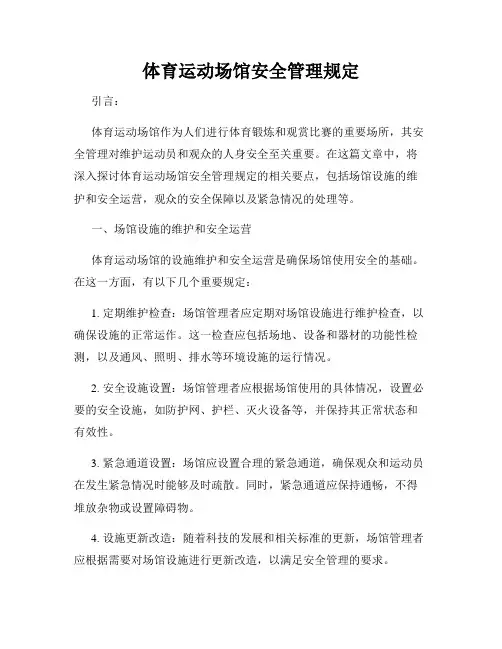 体育运动场馆安全管理规定

引言：

体育运动场馆作为人们进行体育锻炼和观赏比赛的重要场所，其安全管理对维护运动员和观众的人身安全至关重要。在这篇文章中，将深入探讨体育运动场馆安全管理规定的相关要点，包括场馆设施的维护和安全运营，观众的安全保障以及紧急情况的处理等。

一、场馆设施的维护和安全运营

体育运动场馆的设施维护和安全运营是确保场馆使用安全的基础。在这一方面，有以下几个重要规定：

1. 定期维护检查：场馆管理者应定期对场馆设施进行维护检查，以确保设施的正常运作。这一检查应包括场地、设备和器材的功能性检测，以及通风、照明、排水等环境设施的运行情况。

2. 安全设施设置：场馆管理者应根据场馆使用的具体情况，设置必要的安全设施，如防护网、护栏、灭火设备等，并保持其正常状态和有效性。

3. 紧急通道设置：场馆应设置合理的紧急通道，确保观众和运动员在发生紧急情况时能够及时疏散。同时，紧急通道应保持通畅，不得堆放杂物或设置障碍物。

4. 设施更新改造：随着科技的发展和相关标准的更新，场馆管理者应根据需要对场馆设施进行更新改造，以满足安全管理的要求。